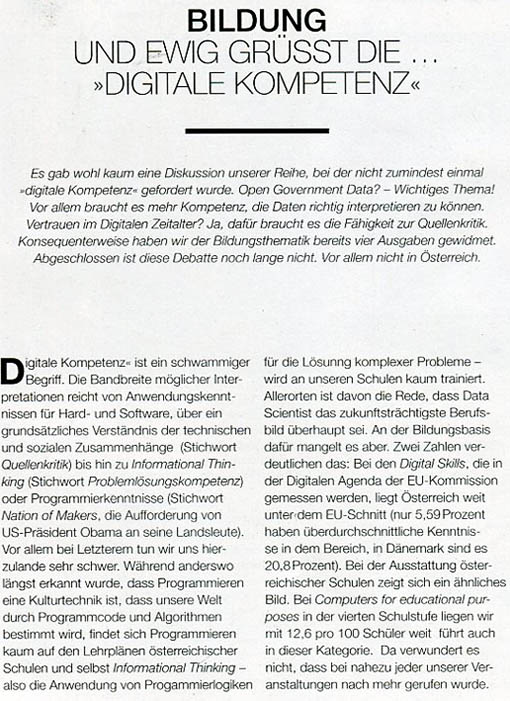 BILDUNG
UND EWIG GRÜSST DIE ...
»DIGITALE KOMPETENZ«

Es gab wohl kaum eine Diskussion unserer Reihe, bei der nicht zumindest einmal »digitale Kompetenz« gefordert wurde. Open Government Data? – Wichtiges Thema! Vor allem braucht es mehr Kompetenz, die Daten richtig interpretieren zu können. Vertrauen im Digitalen Zeitalter? Ja, dafür braucht es die Fähigkeit zur Quellenkritik. Konsequenterweise haben wir der Bildungsthematik bereits vier Ausgaben gewidmet. Abgeschlossen ist diese Debatte noch lange nicht. Vor allem nicht in Österreich.

Digitale Kompetenz« ist ein schwammiger Begriff. Die Bandbreite möglicher Interpretationen reicht von Anwendungskenntnissen für Hard- und Software, über ein grundsätzliches Verständnis der technischen und sozialen Zusammenhänge (Stichwort Quellenkritik) bis hin zu Informational Thinking (Stichwort Problemlösungskompetenz) oder Programmierkenntnisse (Stichwort Nation of Makers, die Aufforderung von US-Präsident Obama an seine Landsleute). Vor allem bei Letzterem tun wir uns hierzulande sehr schwer. Während anderswo längst erkannt wurde, dass Programmieren eine Kulturtechnik ist, dass unsere Welt durch Programmcode und Algorithmen bestimmt wird, findet sich Programmieren kaum auf den Lehrplänen österreichischer Schulen und selbst Informational Thinking – also die Anwendung von Progammierlogiken für die Lösunng komplexer Probleme – wird an unseren Schulen kaum trainiert. Allerorten ist davon die Rede, dass Data Scientist das zukunftsträchtigste Berufsbild überhaupt sei. An der Bildungsbasis dafür mangelt es aber. Zwei Zahlen verdeutlichen das: Bei den Digital Skills, die in der Digitalen Agenda der EU-Kommission gemessen werden, liegt Österreich weit unter dem EU-Schnitt (nur 5,59 Prozent haben überdurchschnittliche Kenntnisse in dem Bereich, in Dänemark sind es 20,8 Prozent). Bei der Ausstattung österreichischer Schulen zeigt sich ein ähnliches Bild. Bei Computers for educational purposes in der vierten Schulstufe liegen wir mit 12,6 pro 100 Schüler weit führt auch in dieser Kategorie. Da verwundert es nicht, dass bei nahezu jeder unserer Veranstaltungen nach mehr gerufen wurde.